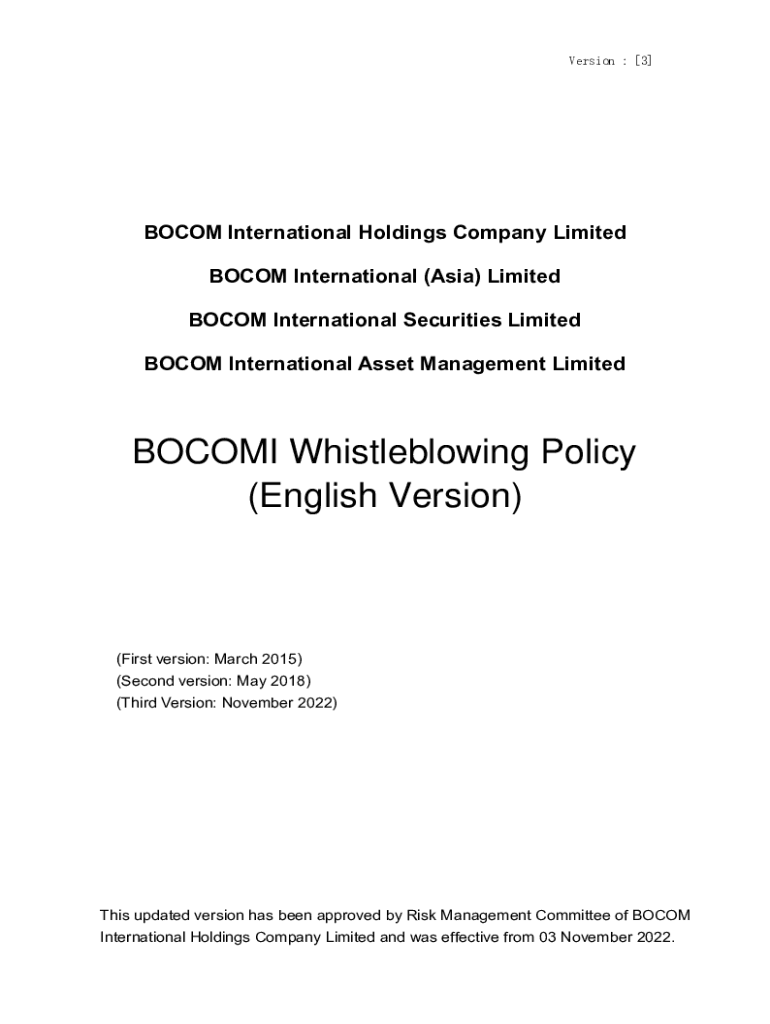 Version : [3]

BOCOM International Holdings Company Limited

BOCOM International (Asia) Limited

BOCOM International Securities Limited

BOCOM International Asset Management Limited

BOCOMI Whistleblowing Policy
(English Version)

(First version: March 2015)
(Second version: May 2018)
(Third Version: November 2022)

This updated version has been approved by Risk Management Committee of BOCOM International Holdings Company Limited and was effective from 03 November 2022.